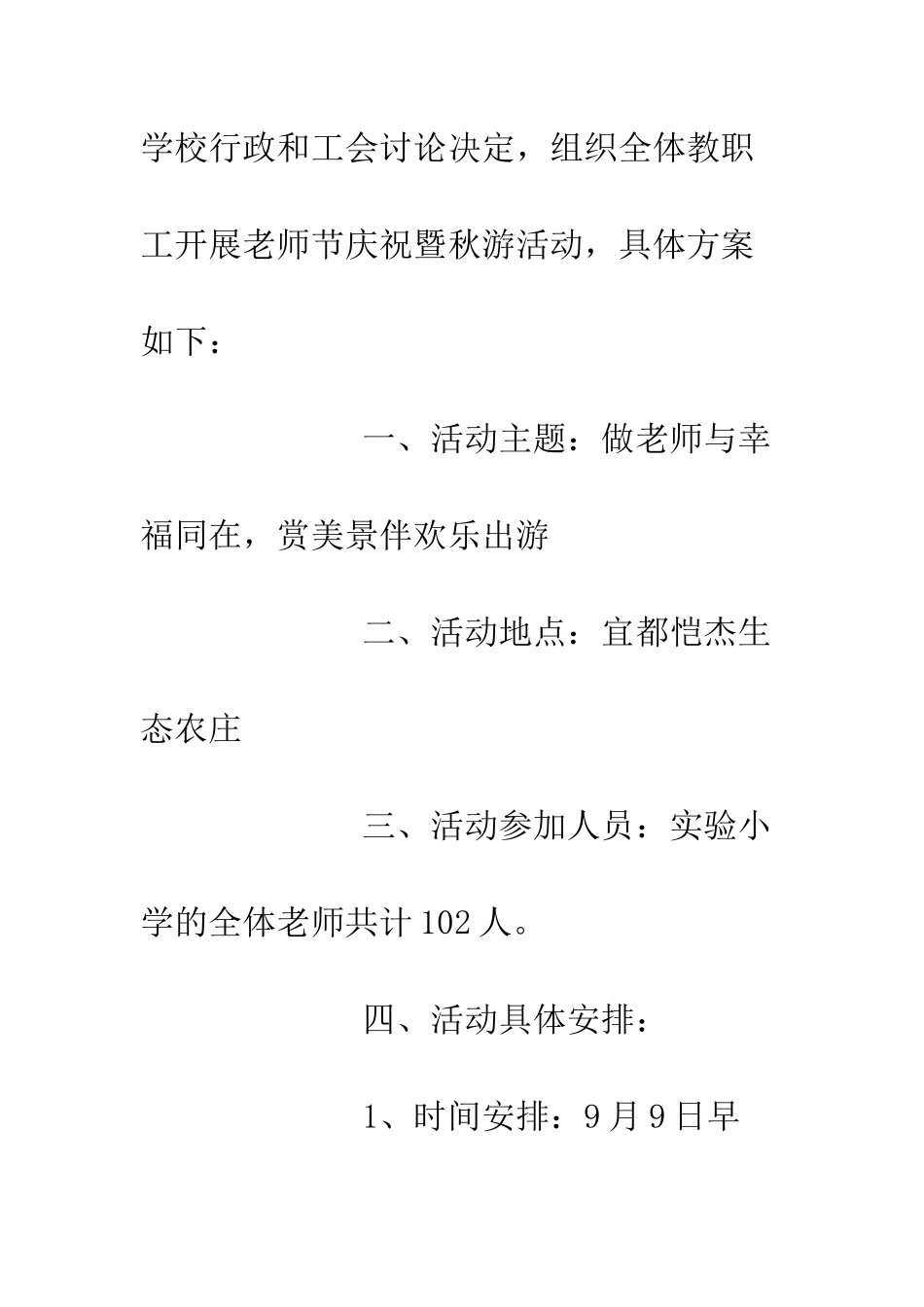 学校行政和工会讨论决定，组织全体教职工开展老师节庆祝暨秋游活动，具体方案如下：

一、活动主题：做老师与幸福同在，赏美景伴欢乐出游

二、活动地点：宜都恺杰生态农庄

三、活动参加人员：实验小学的全体老师共计102人。

四、活动具体安排：

1、时间安排：9月9日早